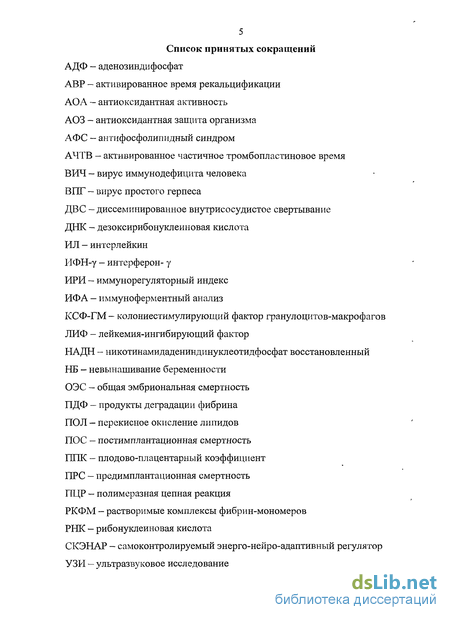 5

Список принятых сокращений

АДФ – аденозиндифосфат

АВР – активированное время рекальцификации

АОА – антиоксидантная активность

АОЗ – антиоксидантная защита организма

АФС – антифосфолипидный синдром

АЧТВ – активированное частичное тромбопластиновое время

ВИЧ – вирус иммунодефицита человека

ВПГ – вирус простого герпеса

ДВС – диссеминированное внутрисосудистое свертывание

ДНК – дезоксирибонуклеиновая кислота

ИЛ – интерлейкин

ИФН-γ – интерферон- γ

ИРИ – иммунорегуляторный индекс

ИФА – иммуноферментный анализ

КСФ-ГМ – колониестимулирующий фактор гранулоцитов-макрофагов

ЛИФ – лейкемия-ингибирующий фактор

НАДН – никотинамидадениндинуклеотидфосфат восстановленный

НБ – невынашивание беременности

ОЭС – общая эмбриональная смертность

ПДФ – продукты деградации фибрина

ПОЛ – перекисное окисление липидов

ПОС – постимплантационная смертность

ППК – плодово-плацентарный коэффициент

ПРС – предимплантационная смертность

ПЦР – полимеразная цепная реакция

РКФМ – растворимые комплексы фибрин-мономеров

РНК – рибонуклеиновая кислота

СКЭНАР – самоконтролируемый энерго-нейро-адаптивный регулятор

УЗИ – ультразвуковое исследование

dsLib.net
библиотека диссертаций